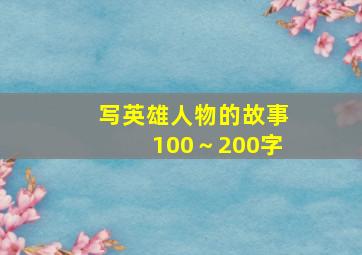 写英雄人物的故事
100～200字